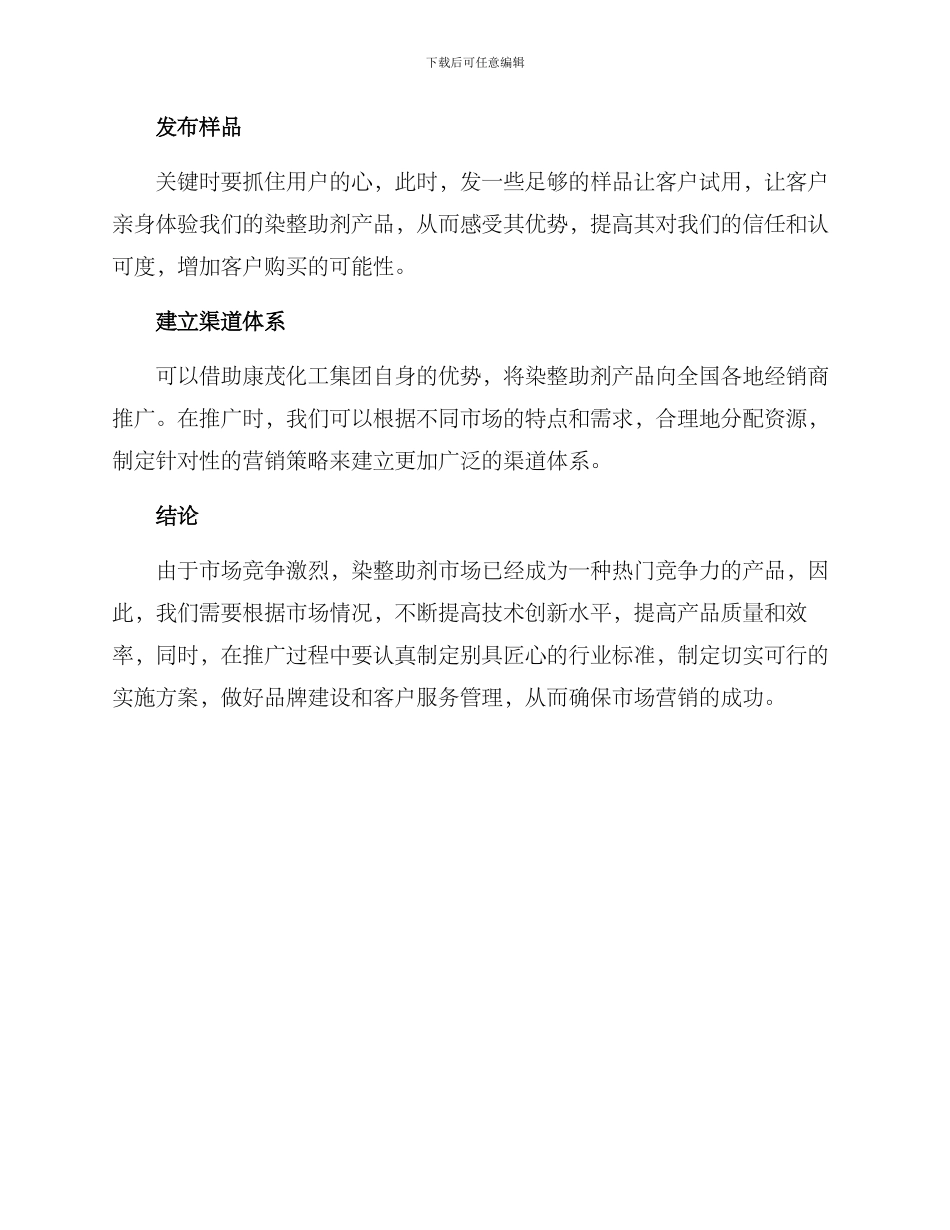 下载后可任意编辑

发布样品

关键时要抓住用户的心，此时，发一些足够的样品让客户试用，让客户亲身体验我们的染整助剂产品，从而感受其优势，提高其对我们的信任和认可度，增加客户购买的可能性。

建立渠道体系

可以借助康茂化工集团自身的优势，将染整助剂产品向全国各地经销商推广。在推广时，我们可以根据不同市场的特点和需求，合理地分配资源，制定针对性的营销策略来建立更加广泛的渠道体系。

结论

由于市场竞争激烈，染整助剂市场已经成为一种热门竞争力的产品，因此，我们需要根据市场情况，不断提高技术创新水平，提高产品质量和效率，同时，在推广过程中要认真制定别具匠心的行业标准，制定切实可行的实施方案，做好品牌建设和客户服务管理，从而确保市场营销的成功。